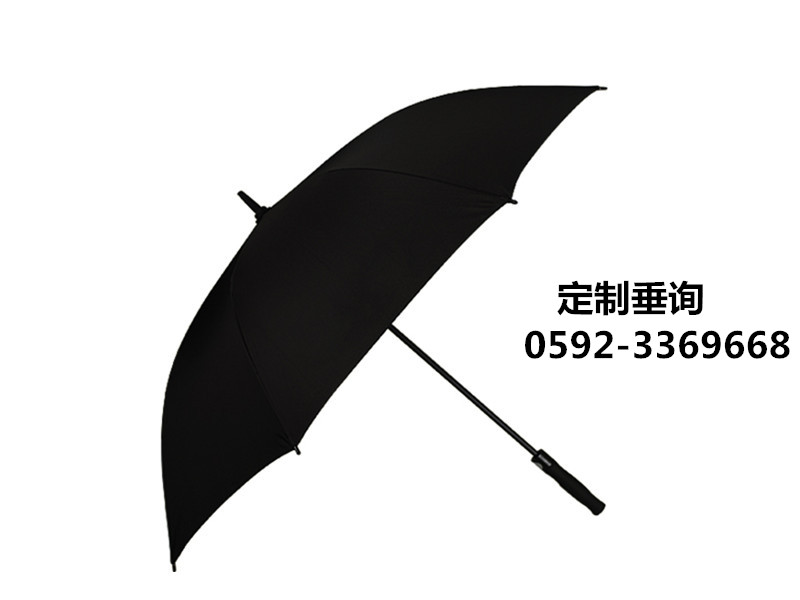 定制垂询
0592-3369668